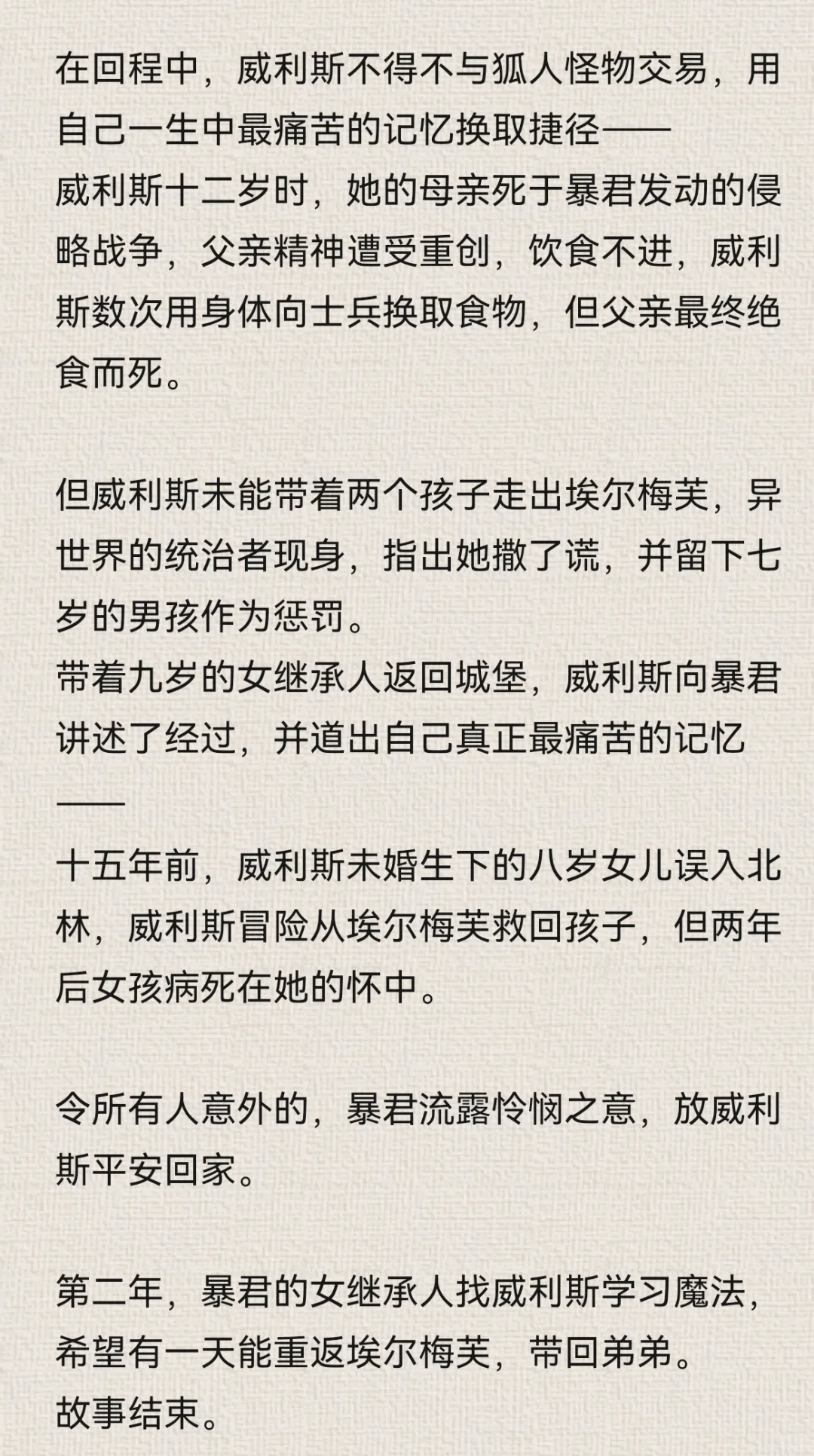 在回程中，威利斯不得不与狐人怪物交易，用自己一生中最痛苦的记忆换取捷径——
威利斯十二岁时，她的母亲死于暴君发动的侵略战争，父亲精神遭受重创，饮食不进，威利斯数次用身体向士兵换取食物，但父亲最终绝食而死。

但威利斯未能带着两个孩子走出埃尔梅芙，异世界的统治者现身，指出她撒了谎，并留下七岁的男孩作为惩罚。
带着九岁的女继承人返回城堡，威利斯向暴君讲述了经过，并道出自己真正最痛苦的记忆——
十五年前，威利斯未婚生下的八岁女儿误入北林，威利斯冒险从埃尔梅芙救回孩子，但两年后女孩病死在她的怀中。

令所有人意外的，暴君流露怜悯之意，放威利斯平安回家。

第二年，暴君的女继承人找威利斯学习魔法，希望有一天能重返埃尔梅芙，带回弟弟。
故事结束。